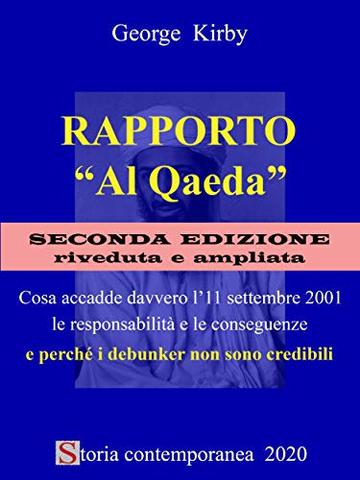 George Kirby

RAPPORTO
“Al Qaeda”

SECONDA EDIZIONE
riveduta e ampliata

Cosa accadde davvero l’11 settembre 2001
le responsabilità e le conseguenze
e perché i debunker non sono credibili

Storia contemporanea 2020